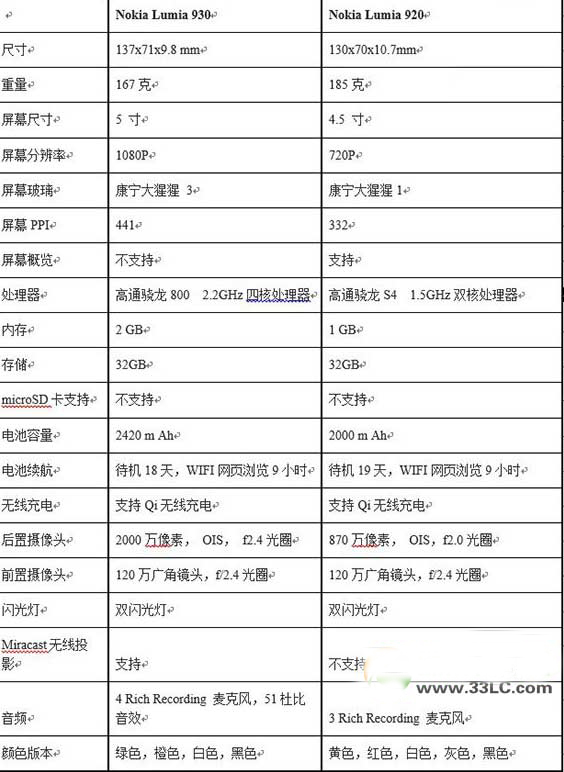 |  | Nokia Lumia 930 | Nokia Lumia 920 |
|---|---|---|
| 尺寸 | 137x71x9.8 mm | 130x70x10.7mm |
| 重量 | 167 克 | 185 克 |
| 屏幕尺寸 | 5 寸 | 4.5 寸 |
| 屏幕分辨率 | 1080P | 720P |
| 屏幕玻璃 | 康宁大猩猩 3 | 康宁大猩猩 1 |
| 屏幕 PPI | 441 | 332 |
| 屏幕概览 | 不支持 | 支持 |
| 处理器 | 高通骁龙 800 2.2GHz 四核处理器 | 高通骁龙 S4 1.5GHz 双核处理器 |
| 内存 | 2 GB | 1 GB |
| 存储 | 32GB | 32GB |
| microSD 卡支持 | 不支持 | 不支持 |
| 电池容量 | 2420 m Ah | 2000 m Ah |
| 电池续航 | 待机 18 天，WIFI 网页浏览 9 小时 | 待机 19 天，WIFI 网页浏览 9 小时 |
| 无线充电 | 支持 Qi 无线充电 | 支持 Qi 无线充电 |
| 后置摄像头 | 2000 万像素， OIS， f2.4 光圈 | 870 万像素， OIS，f2.0 光圈 |
| 前置摄像头 | 120 万广角镜头，f/2.4 光圈 | 120 万广角镜头，f/2.4 光圈 |
| 闪光灯 | 双闪光灯 | 双闪光灯 |
| Miracast 无线投影 | 支持 | 不支持 |
| 音频 | 4 Rich Recording 麦克风，51 杜比音效 | 3 Rich Recording 麦克风 |
| 颜色版本 | 绿色，橙色，白色，黑色 | 黄色，红色，白色，灰色，黑色 |

www.33LC.com